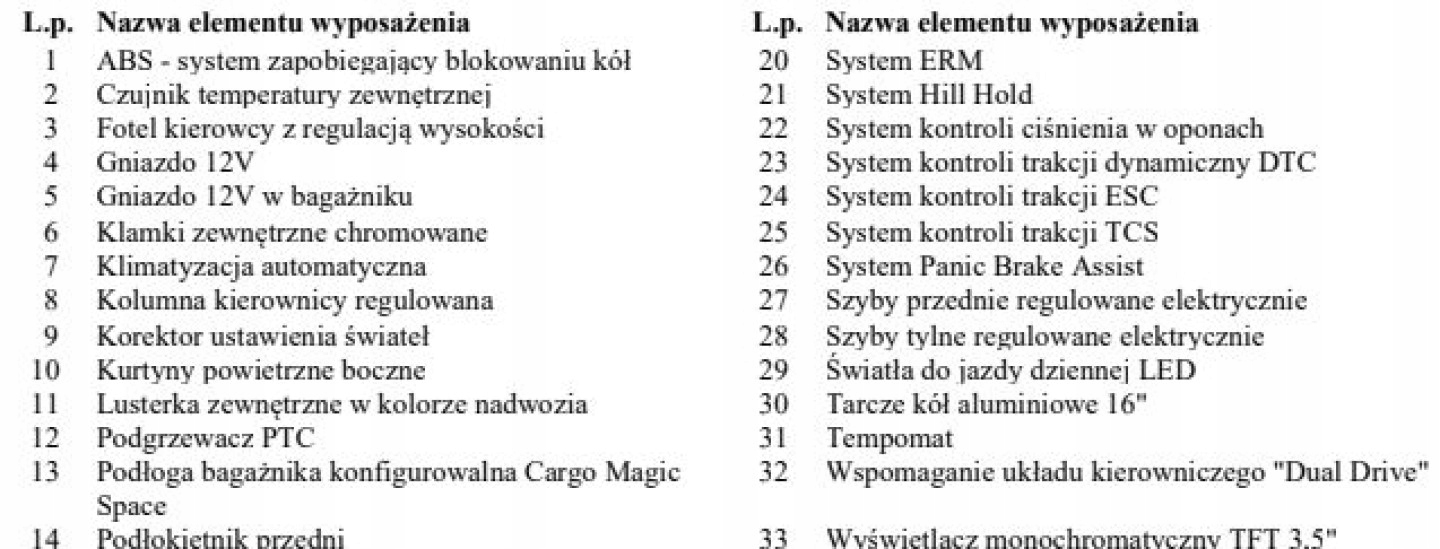 | L.p. | Nazwa elementu wyposażenia |
|---|---|
| 1 | ABS - system zapobiegający blokowaniu kół |
| 2 | Czujnik temperatury zewnętrznej |
| 3 | Fotel kierowcy z regulacją wysokości |
| 4 | Gniazdo 12V |
| 5 | Gniazdo 12V w bagażniku |
| 6 | Klamki zewnętrzne chromowane |
| 7 | Klimatyzacja automatyczna |
| 8 | Kolumna kierownicy regulowana |
| 9 | Korektor ustawienia świateł |
| 10 | Kurtyny powietrzne boczne |
| 11 | Lusterka zewnętrzne w kolorze nadwozia |
| 12 | Podgrzewacz PTC |
| 13 | Podłoga bagażnika konfigurowalna Cargo Magic Space |
| 14 | Podłokietnik przedni |

| L.p. | Nazwa elementu wyposażenia |
|---|---|
| 20 | System ERM |
| 21 | System Hill Hold |
| 22 | System kontroli ciśnienia w oponach |
| 23 | System kontroli trakcji dynamiczny DTC |
| 24 | System kontroli trakcji ESC |
| 25 | System kontroli trakcji TCS |
| 26 | System Panic Brake Assist |
| 27 | Szyby przednie regulowane elektrycznie |
| 28 | Szyby tylne regulowane elektrycznie |
| 29 | Światła do jazdy dziennej LED |
| 30 | Tarcze kół aluminiowe 16" |
| 31 | Tempomat |
| 32 | Wspomaganie układu kierowniczego "Dual Drive" |
| 33 | Wyświetlacz monochromatyczny TFT 3,5" |